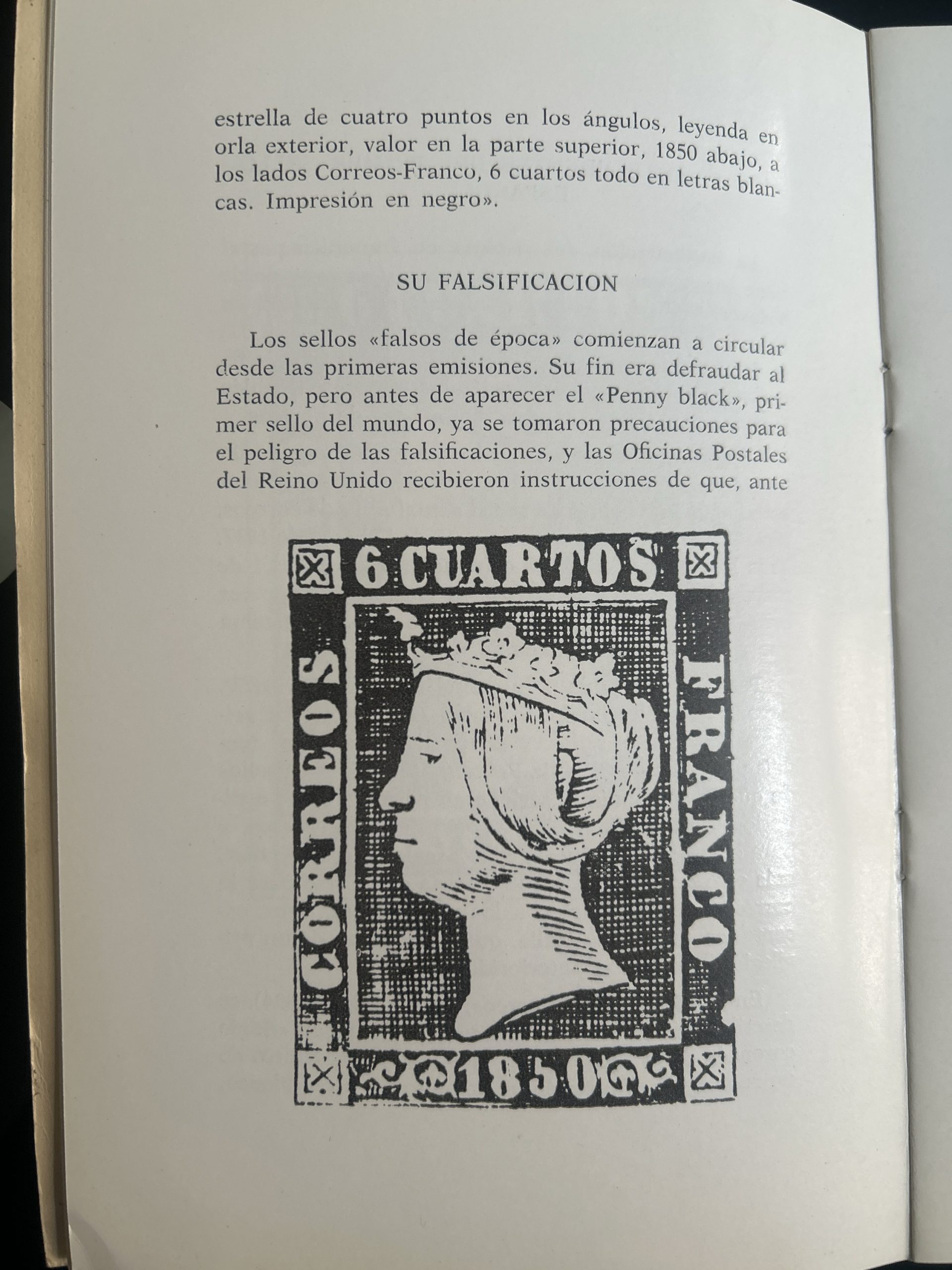 estrella de cuatro puntos en los ángulos, leyenda en orla exterior, valor en la parte superior, 1850 abajo, a los lados Correos-Franco, 6 cuartos todo en letras blancas. Impresión en negro».

SU FALSIFICACION

Los sellos «falsos de época» comienzan a circular desde las primeras emisiones. Su fin era defraudar al Estado, pero antes de aparecer el «Penny black», primer sello del mundo, ya se tomaron precauciones para el peligro de las falsificaciones, y las Oficinas Postales del Reino Unido recibieron instrucciones de que, ante

6 CUARTOS
CORREOS
FRANCO
1850